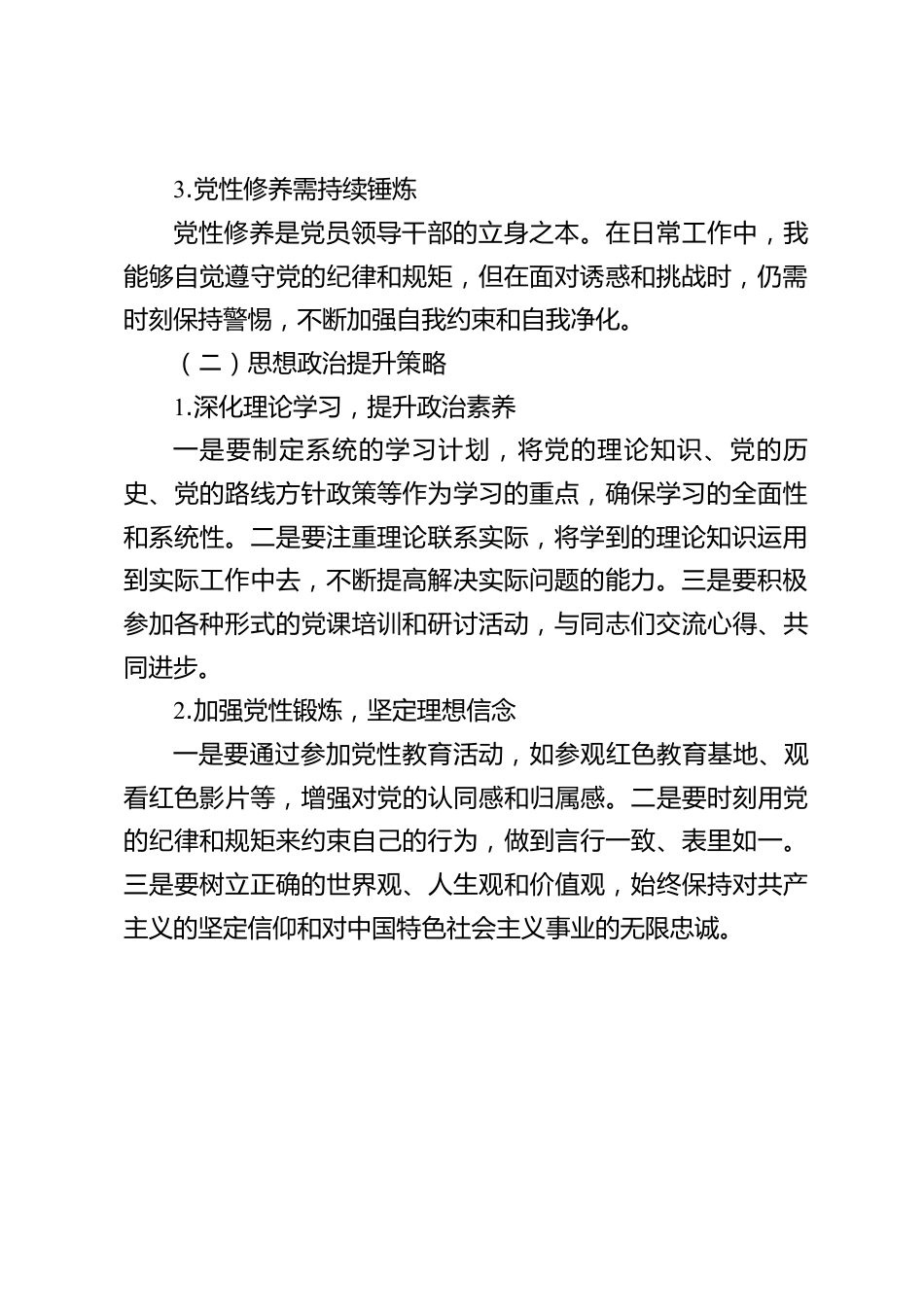 3.党性修养需持续锤炼

党性修养是党员领导干部的立身之本。在日常工作中，我能够自觉遵守党的纪律和规矩，但在面对诱惑和挑战时，仍需时刻保持警惕，不断加强自我约束和自我净化。

（二）思想政治提升策略

1.深化理论学习，提升政治素养

一是要制定系统的学习计划，将党的理论知识、党的历史、党的路线方针政策等作为学习的重点，确保学习的全面性和系统性。二是要注重理论联系实际，将学到的理论知识运用到实际工作中去，不断提高解决实际问题的能力。三是要积极参加各种形式的党课培训和研讨活动，与同志们交流心得、共同进步。

2.加强党性锻炼，坚定理想信念

一是要通过参加党性教育活动，如参观红色教育基地、观看红色影片等，增强对党的认同感和归属感。二是要时刻用党的纪律和规矩来约束自己的行为，做到言行一致、表里如一。三是要树立正确的世界观、人生观和价值观，始终保持对共产主义的坚定信仰和对中国特色社会主义事业的无限忠诚。